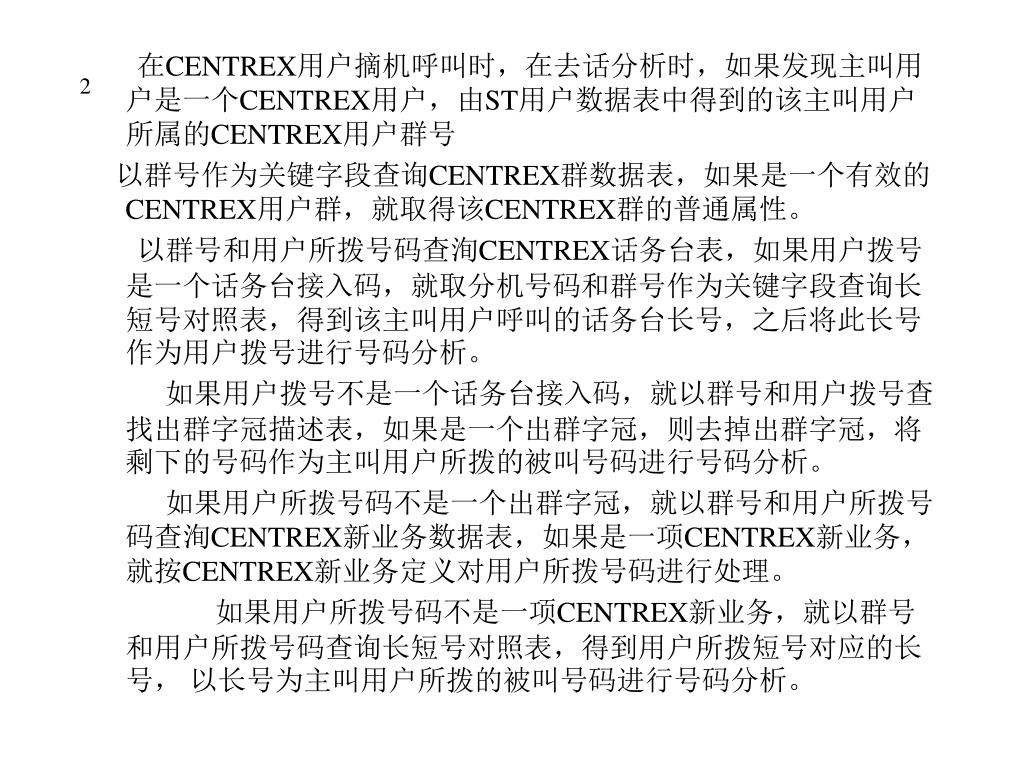 2

在CENTREX用户摘机呼叫时，在去话分析时，如果发现主叫用户是一个CENTREX用户，由ST用户数据表中得到的该主叫用户所属的CENTREX用户群号

以群号作为关键字段查询CENTREX群数据表，如果是一个有效的CENTREX用户群，就取得该CENTREX群的普通属性。

以群号和用户所拨号码查洵CENTREX话务台表，如果用户拨号是一个话务台接入码，就取分机号码和群号作为关键字段查询长短号对照表，得到该主叫用户呼叫的话务台长号，之后将此长号作为用户拨号进行号码分析。

如果用户拨号不是一个话务台接入码，就以群号和用户拨号查找出群字冠描述表，如果是一个出群字冠，则去掉出群字冠，将剩下的号码作为主叫用户所拨的被叫号码进行号码分析。

如果用户所拨号码不是一个出群字冠，就以群号和用户所拨号码查洵CENTREX新业务数据表，如果是一项CENTREX新业务，就按CENTREX新业务定义对用户所拨号码进行处理。

如果用户所拨号码不是一项CENTREX新业务，就以群号和用户所拨号码查询长短号对照表，得到用户所拨短号对应的长号， 以长号为主叫用户所拨的被叫号码进行号码分析。